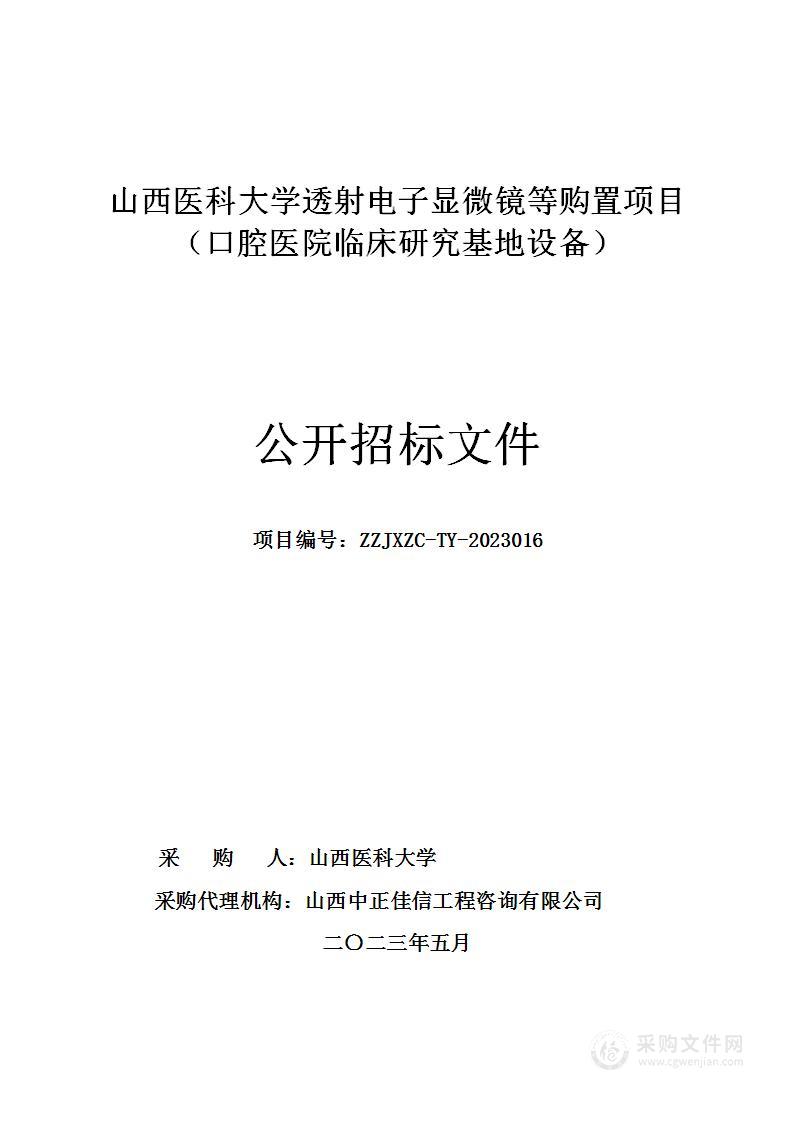 山西医科大学透射电子显微镜等购置项目
（口腔医院临床研究基地设备）

公开招标文件

项目编号：ZZJXZC-TY-2023016

采　　购　　人：山西医科大学

采购代理机构：山西中正佳信工程咨询有限公司

二〇二三年五月

采购文件网
www.cgwenjian.com